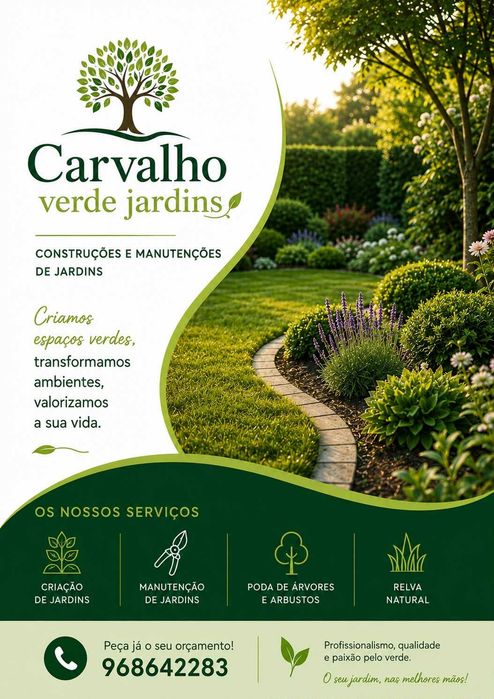 Carvalho
verde jardins

CONSTRUÇÕES E MANUTENÇÕES
DE JARDINS

Criamos espaços verdes, transformamos ambientes, valorizamos a sua vida.

OS NOSSOS SERVIÇOS

CRIAÇÃO
DE JARDINS

MANUTENÇÃO
DE JARDINS

PODA DE ÁRVORES
E ARBUSTOS

RELVA
NATURAL

Peça já o seu orçamento!
968642283

Profissionalismo, qualidade e paixão pelo verde.

O seu jardim, nas melhores mãos!